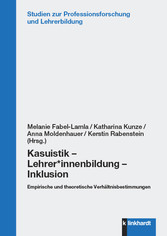 Studien zur Professionsforschung und Lehrerbildung

Melanie Fabel-Lamla / Katharina Kunze / Anna Moldenhauer / Kerstin Rabenstein (Hrsg.)

Kasuistik – Lehrer*innenbildung – Inklusion

Empirische und theoretische Verhältnisbestimmungen

klinkhardt